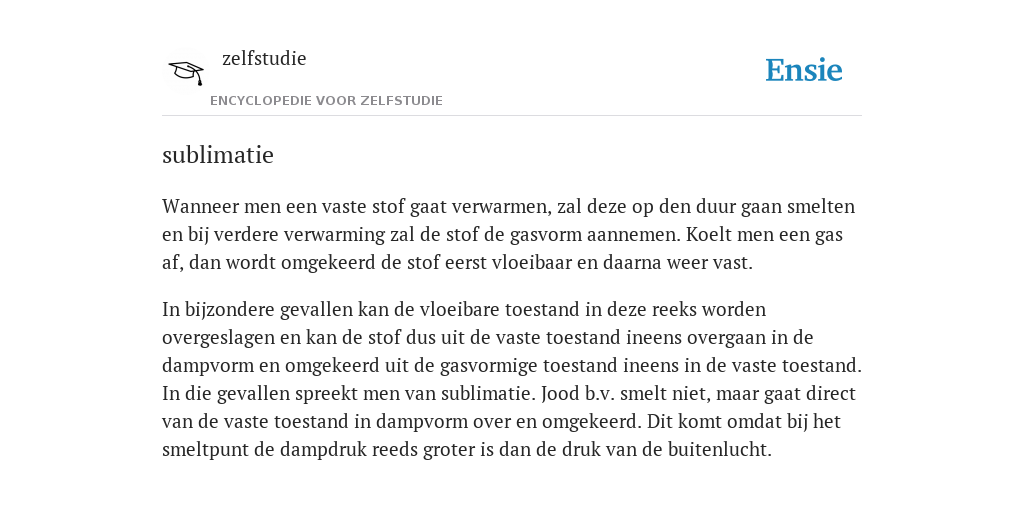 zelfstudie

ENCYCLOPEDIE VOOR ZELFSTUDIE

Ensie

sublimatie

Wanneer men een vaste stof gaat verwarmen, zal deze op den duur gaan smelten en bij verdere verwarming zal de stof de gasvorm aannemen. Koelt men een gas af, dan wordt omgekeerd de stof eerst vloeibaar en daarna weer vast.

In bijzondere gevallen kan de vloeibare toestand in deze reeks worden overgeslagen en kan de stof dus uit de vaste toestand ineens overgaan in de dampvorm en omgekeerd uit de gasvormige toestand ineens in de vaste toestand. In die gevallen spreekt men van sublimatie. Jood b.v. smelt niet, maar gaat direct van de vaste toestand in dampvorm over en omgekeerd. Dit komt omdat bij het smeltpunt de dampdruk reeds groter is dan de druk van de buitenlucht.